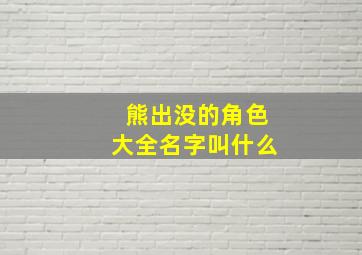 熊出没的角色
大全名字叫什么